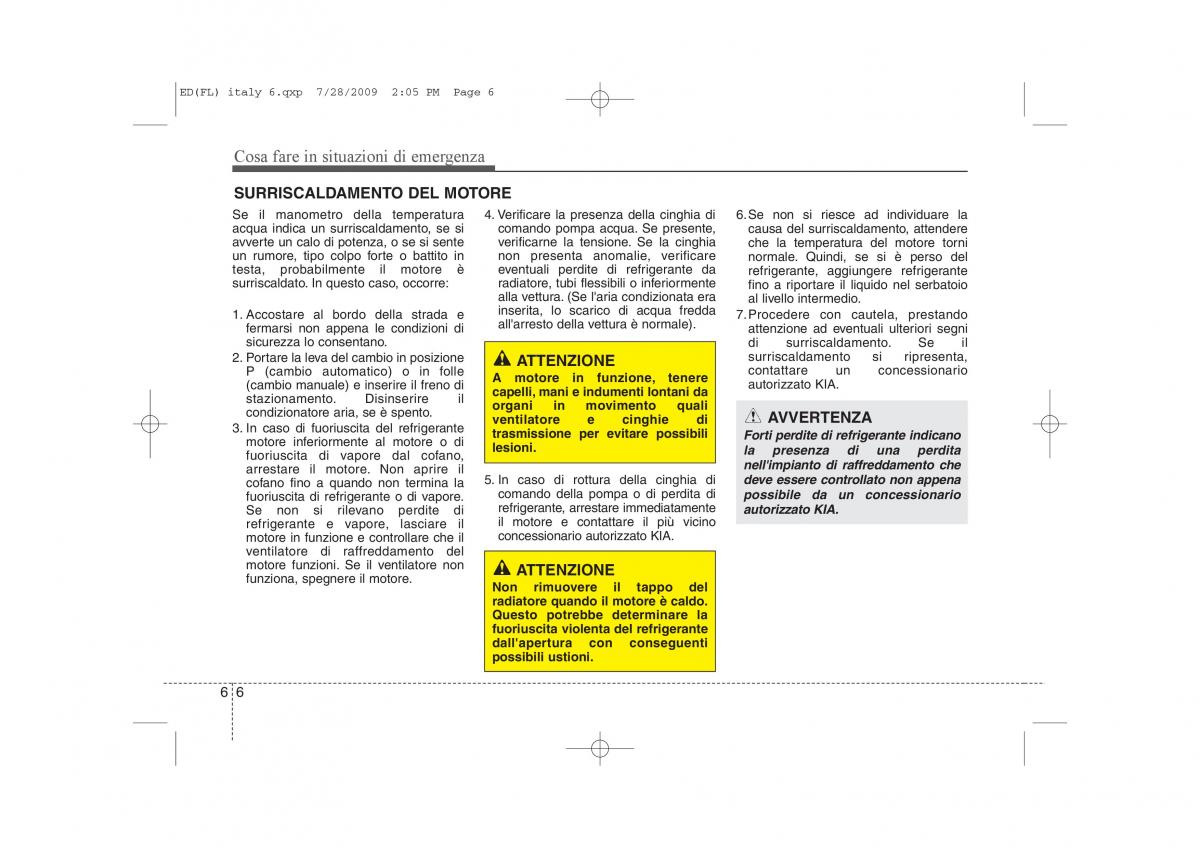 ED(FL) italy 6.qxp 7/28/2009 2:05 PM Page 6

Cosa fare in situazioni di emergenza

SURRISCALDAMENTO DEL MOTORE

Se il manometro della temperatura acqua indica un surriscaldamento, se si avverte un calo di potenza, o se si sente un rumore, tipo colpo forte o battito in testa, probabilmente il motore è surriscaldato. In questo caso, occorre:

1. Accostare al bordo della strada e fermarsi non appena le condizioni di sicurezza lo consentano.
2. Portare la leva del cambio in posizione P (cambio automatico) o in folle (cambio manuale) e inserire il freno di stazionamento. Disinserire il condizionatore aria, se è spento.
3. In caso di fuoriuscita del refrigerante motore inferiormente al motore o di fuoriuscita di vapore dal cofano, arrestare il motore. Non aprire il cofano fino a quando non termina la fuoriuscita di refrigerante o di vapore. Se non si rilevano perdite di refrigerante e vapore, lasciare il motore in funzione e controllare che il ventilatore di raffreddamento del motore funzioni. Se il ventilatore non funziona, spegnere il motore.
4. Verificare la presenza della cinghia di comando pompa acqua. Se presente, verificarne la tensione. Se la cinghia non presenta anomalie, verificare eventuali perdite di refrigerante da radiatore, tubi flessibili o inferiormente alla vettura. (Se l'aria condizionata era inserita, lo scarico di acqua fredda all'arresto della vettura è normale).

ATTENZIONE
A motore in funzione, tenere capelli, mani e indumenti lontani da organi in movimento quali ventilatore e cinghie di trasmissione per evitare possibili lesioni.

5. In caso di rottura della cinghia di comando della pompa o di perdita di refrigerante, arrestare immediatamente il motore e contattare il più vicino concessionario autorizzato KIA.

ATTENZIONE
Non rimuovere il tappo del radiatore quando il motore è caldo. Questo potrebbe determinare la fuoriuscita violenta del refrigerante dall'apertura con conseguenti possibili ustioni.

6. Se non si riesce ad individuare la causa del surriscaldamento, attendere che la temperatura del motore torni normale. Quindi, se si è perso del refrigerante, aggiungere refrigerante fino a riportare il liquido nel serbatoio al livello intermedio.
7. Procedere con cautela, prestando attenzione ad eventuali ulteriori segni di surriscaldamento. Se il surriscaldamento si ripresenta, contattare un concessionario autorizzato KIA.

AVVERTENZA
Forti perdite di refrigerante indicano la presenza di una perdita nell'impianto di raffreddamento che deve essere controllato non appena possibile da un concessionario autorizzato KIA.

6 6